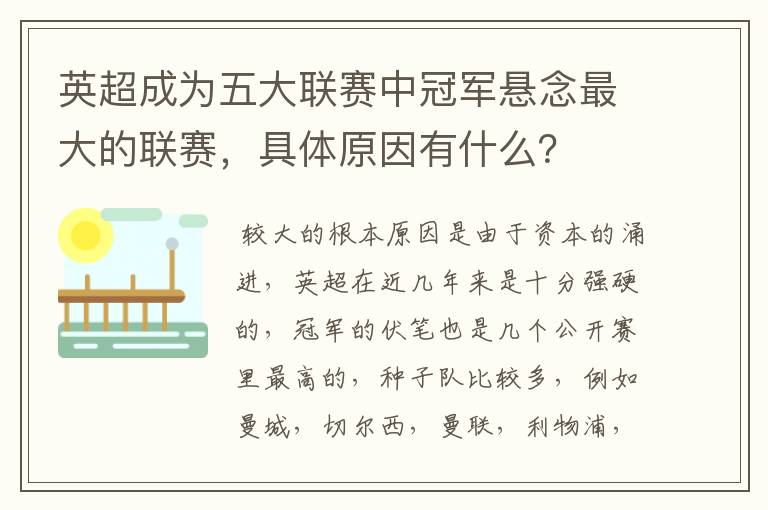 英超成为五大联赛中冠军悬念最大的联赛，具体原因有什么？

较大的根本原因是由于资本的涌进，英超在近几年来是十分强硬的，冠军的伏笔也是几个公开赛里最高的，种子队比较多，例如曼城，切尔西，曼联，利物浦，